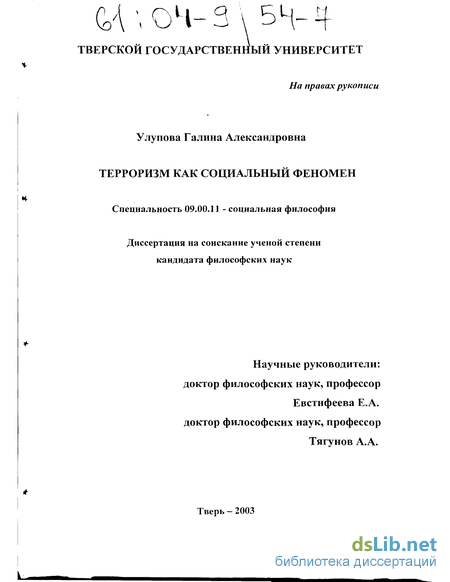 61:04-9/54-7

ТВЕРСКОЙ ГОСУДАРСТВЕННЫЙ УНИВЕРСИТЕТ

На правах рукописи

Улупова Галина Александровна

ТЕРРОРИЗМ КАК СОЦИАЛЬНЫЙ ФЕНОМЕН

Специальность 09.00.11 - социальная философия

Диссертация на соискание ученой степени кандидата философских наук

Научные руководители:
доктор философских наук, профессор
Евстифеева Е.А.
доктор философских наук, профессор
Тягунов А.А.

Тверь – 2003

dsLib.net
библиотека диссертаций